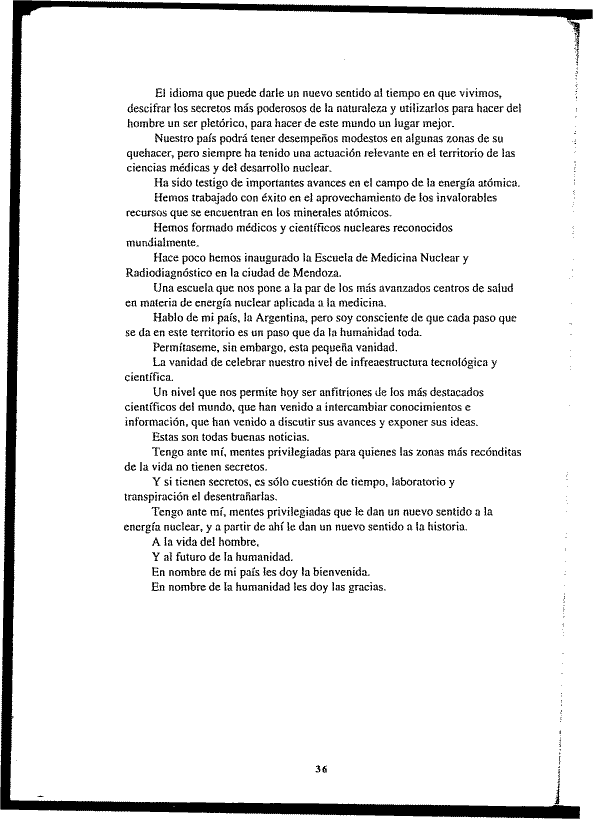 El idioma que puede darle un nuevo sentido al tiempo en que vivimos, descifrar los secretos más poderosos de la naturaleza y utilizarlos para hacer del hombre un ser pletórico, para hacer de este mundo un lugar mejor.

Nuestro país podrá tener desempeños modestos en algunas zonas de su quehacer, pero siempre ha tenido una actuación relevante en el territorio de las ciencias médicas y del desarrollo nuclear.

Ha sido testigo de importantes avances en el campo de la energía atómica.

Hemos trabajado con éxito en el aprovechamiento de los invalorables recursos que se encuentran en los minerales atómicos.

Hemos formado médicos y científicos nucleares reconocidos mundialmente.

Hace poco hemos inaugurado la Escuela de Medicina Nuclear y Radiodiagnóstico en la ciudad de Mendoza.

Una escuela que nos pone a la par de los más avanzados centros de salud en materia de energía nuclear aplicada a la medicina.

Hablo de mi país, la Argentina, pero soy consciente de que cada paso que se da en este territorio es un paso que da la humanidad toda.

Permítaseme, sin embargo, esta pequeña vanidad.

La vanidad de celebrar nuestro nivel de infreaestructura tecnológica y científica.

Un nivel que nos permite hoy ser anfitriones de los más destacados científicos del mundo, que han venido a intercambiar conocimientos e información, que han venido a discutir sus avances y exponer sus ideas.

Estas son todas buenas noticias.

Tengo ante mí, mentes privilegiadas para quienes las zonas más recónditas de la vida no tienen secretos.

Y si tienen secretos, es sólo cuestión de tiempo, laboratorio y transpiración el desentrañarlas.

Tengo ante mí, mentes privilegiadas que le dan un nuevo sentido a la energía nuclear, y a partir de ahí le dan un nuevo sentido a la historia.

A la vida del hombre.

Y al futuro de la humanidad.

En nombre de mi país les doy la bienvenida.

En nombre de la humanidad les doy las gracias.

36